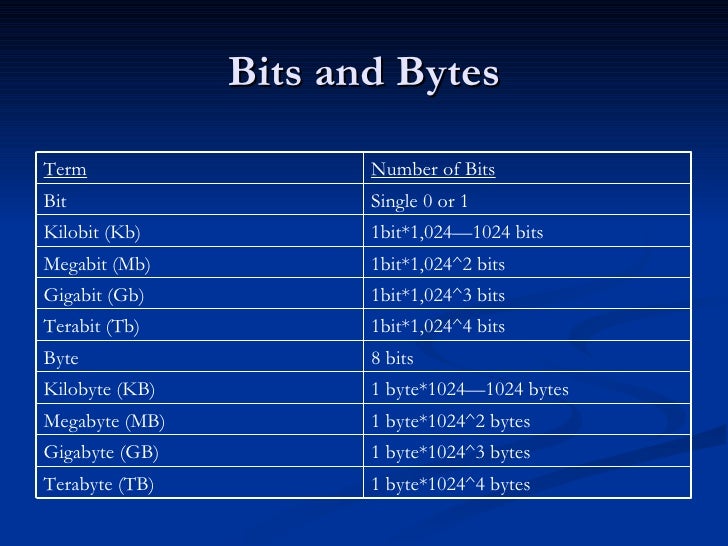 Bits and Bytes

| Term | Number of Bits |
|---|---|
| Bit | Single 0 or 1 |
| Kilobit (Kb) | 1bit*1,024—1024 bits |
| Megabit (Mb) | 1bit*1,024^2 bits |
| Gigabit (Gb) | 1bit*1,024^3 bits |
| Terabit (Tb) | 1bit*1,024^4 bits |
| Byte | 8 bits |
| Kilobyte (KB) | 1 byte*1024—1024 bytes |
| Megabyte (MB) | 1 byte*1024^2 bytes |
| Gigabyte (GB) | 1 byte*1024^3 bytes |
| Terabyte (TB) | 1 byte*1024^4 bytes |